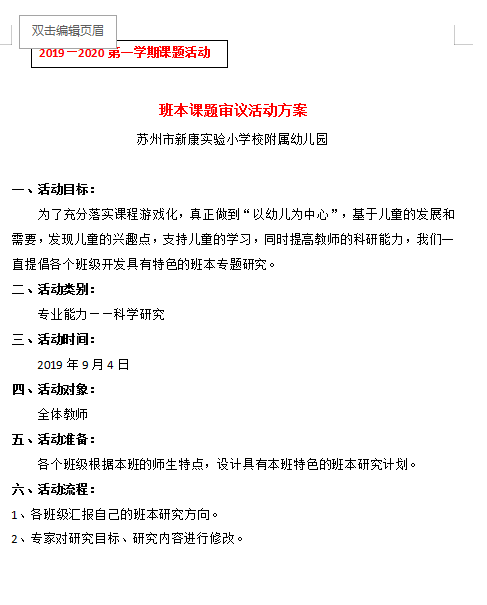 双击编辑页眉

2019－2020 第一学期课题活动

班本课题审议活动方案

苏州市新康实验小学校附属幼儿园

一、活动目标：

为了充分落实课程游戏化，真正做到“以幼儿为中心”，基于儿童的发展和需要，发现儿童的兴趣点，支持儿童的学习，同时提高教师的科研能力，我们一直提倡各个班级开发具有特色的班本专题研究。

二、活动类别：

专业能力－－科学研究

三、活动时间：

2019 年 9 月 4 日

四、活动对象：

全体教师

五、活动准备：

各个班级根据本班的师生特点，设计具有本班特色的班本研究计划。

六、活动流程：

1、各班级汇报自己的班本研究方向。

2、专家对研究目标、研究内容进行修改。